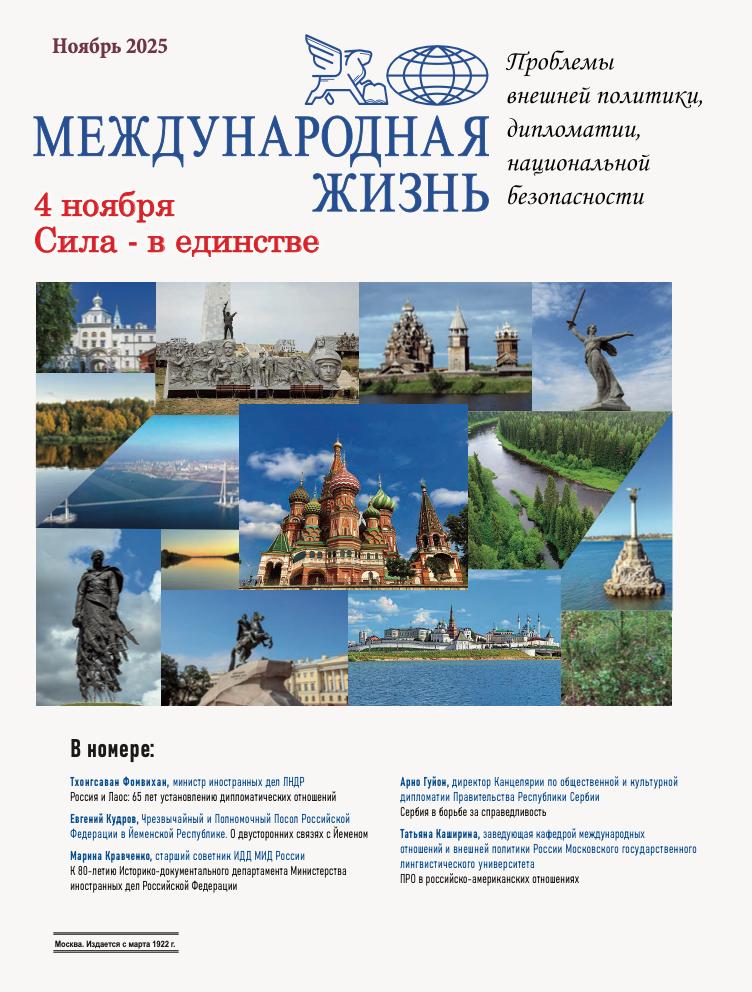 Ноябрь 2025

МЕЖДУНАРОДНАЯ ЖИЗНЬ

Проблемы внешней политики, дипломатии, национальной безопасности

4 ноября
Сила - в единстве

В номере:

Тхонгсаван Фомвихан, министр иностранных дел ЛНДР
Россия и Лаос: 65 лет установлению дипломатических отношений

Евгений Кудров, Чрезвычайный и Полномочный Посол Российской Федерации в Йеменской Республике. О двусторонних связях с Йеменом

Марина Кравченко, старший советник ИДД МИД России
К 80-летию Историко-документального департамента Министерства иностранных дел Российской Федерации

Арно Гуйон, директор Канцелярии по общественной и культурной дипломатии Правительства Республики Сербии
Сербия в борьбе за справедливость

Татьяна Каширина, заведующая кафедрой международных отношений и внешней политики России Московского государственного лингвистического университета
ПРО в российско-американских отношениях

Москва. Издается с марта 1922 г.